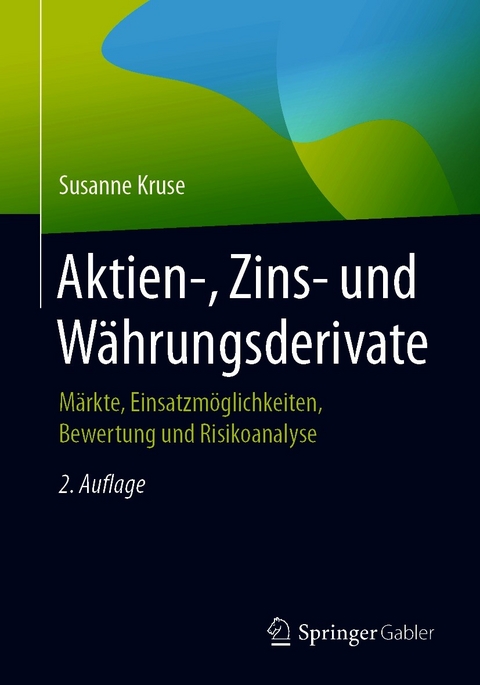 Susanne Kruse

Aktien-, Zins- und Währungsderivate

Märkte, Einsatzmöglichkeiten, Bewertung und Risikoanalyse

2. Auflage

Springer Gabler